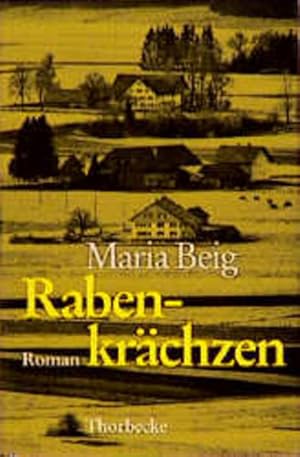 Maria Beig

Rabenkrächzen

Roman

Thorbecke